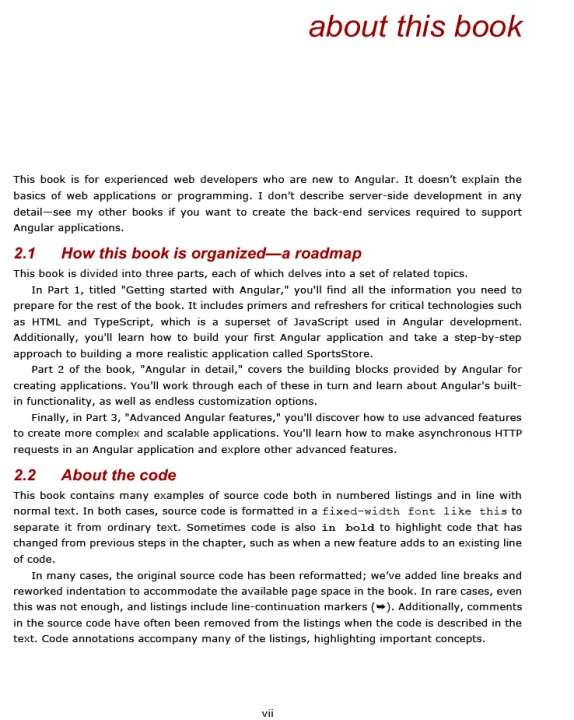 about this book

This book is for experienced web developers who are new to Angular. It doesn't explain the basics of web applications or programming. I don't describe server-side development in any detail—see my other books if you want to create the back-end services required to support Angular applications.

2.1 How this book is organized—a roadmap

This book is divided into three parts, each of which delves into a set of related topics.

In Part 1, titled "Getting started with Angular," you'll find all the information you need to prepare for the rest of the book. It includes primers and refreshers for critical technologies such as HTML and TypeScript, which is a superset of JavaScript used in Angular development. Additionally, you'll learn how to build your first Angular application and take a step-by-step approach to building a more realistic application called SportsStore.

Part 2 of the book, "Angular in detail," covers the building blocks provided by Angular for creating applications. You'll work through each of these in turn and learn about Angular's built-in functionality, as well as endless customization options.

Finally, in Part 3, "Advanced Angular features," you'll discover how to use advanced features to create more complex and scalable applications. You'll learn how to make asynchronous HTTP requests in an Angular application and explore other advanced features.

2.2 About the code

This book contains many examples of source code both in numbered listings and in line with normal text. In both cases, source code is formatted in a fixed-width font like this to separate it from ordinary text. Sometimes code is also in bold to highlight code that has changed from previous steps in the chapter, such as when a new feature adds to an existing line of code.

In many cases, the original source code has been reformatted; we've added line breaks and reworked indentation to accommodate the available page space in the book. In rare cases, even this was not enough, and listings include line-continuation markers (➥). Additionally, comments in the source code have often been removed from the listings when the code is described in the text. Code annotations accompany many of the listings, highlighting important concepts.

vii